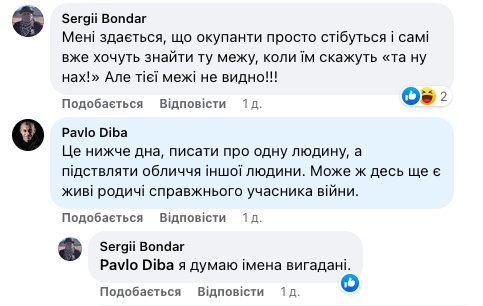 Sergii Bondar
Мені здається, що окупанти просто стібуться і самі вже хочуть знайти ту межу, коли їм скажуть «та ну нах!» Але тієї межі не видно!!!

2

Подобається Відповісти 1 д.

Pavlo Diba
Це нижче дна, писати про одну людину, а підствляти обличчя іншої людини. Може ж десь ще є живі родичі справжнього учасника війни.

Подобається Відповісти 1 д.

Sergii Bondar
Pavlo Diba я думаю імена вигадані.

Подобається Відповісти 1 д.